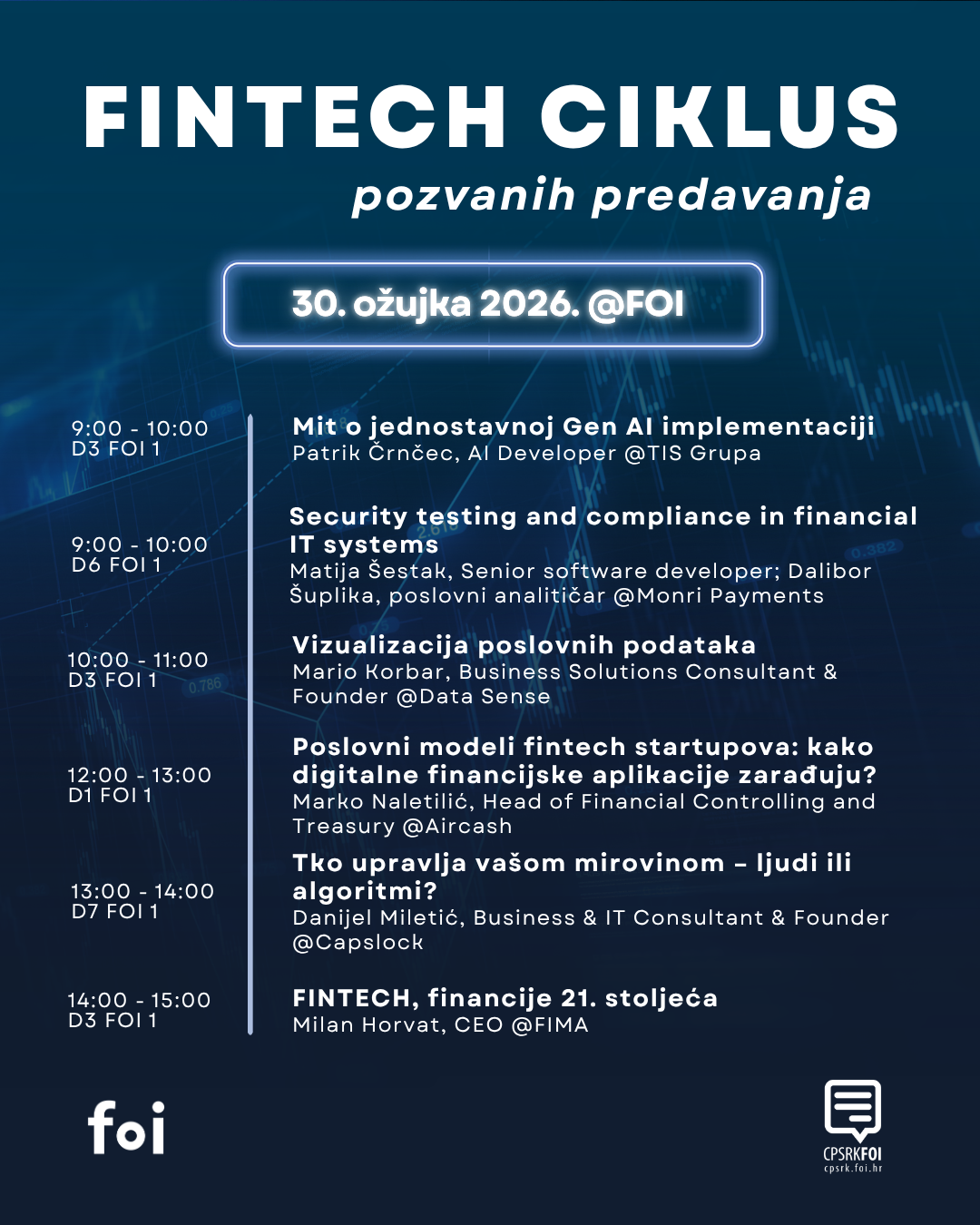 FINTECH CIKLUS
pozvanih predavanja

30. ožujka 2026. @FOI

9:00 - 10:00
D3 FOI 1

Mit o jednostavnoj Gen AI implementaciji
Patrik Črnčec, AI Developer @TIS Grupa

9:00 - 10:00
D6 FOI 1

Security testing and compliance in financial IT systems
Matija Šestak, Senior software developer; Dalibor Šuplika, poslovni analitičar @Monri Payments

10:00 - 11:00
D3 FOI 1

Vizualizacija poslovnih podataka
Mario Korbar, Business Solutions Consultant & Founder @Data Sense

12:00 - 13:00
D1 FOI 1

Poslovni modeli fintech startupova: kako digitalne financijske aplikacije zarađuju?
Marko Naletilić, Head of Financial Controlling and Treasury @Aircash

13:00 - 14:00
D7 FOI 1

Tko upravlja vašom mirovinom – ljudi ili algoritmi?
Danijel Miletić, Business & IT Consultant & Founder @Capslock

14:00 - 15:00
D3 FOI 1

FINTECH, financije 21. stoljeća
Milan Horvat, CEO @FIMA

foi

CPSRKFOI
cpsrk.foi.hr